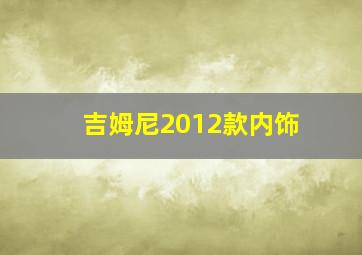 吉姆尼2012款内饰